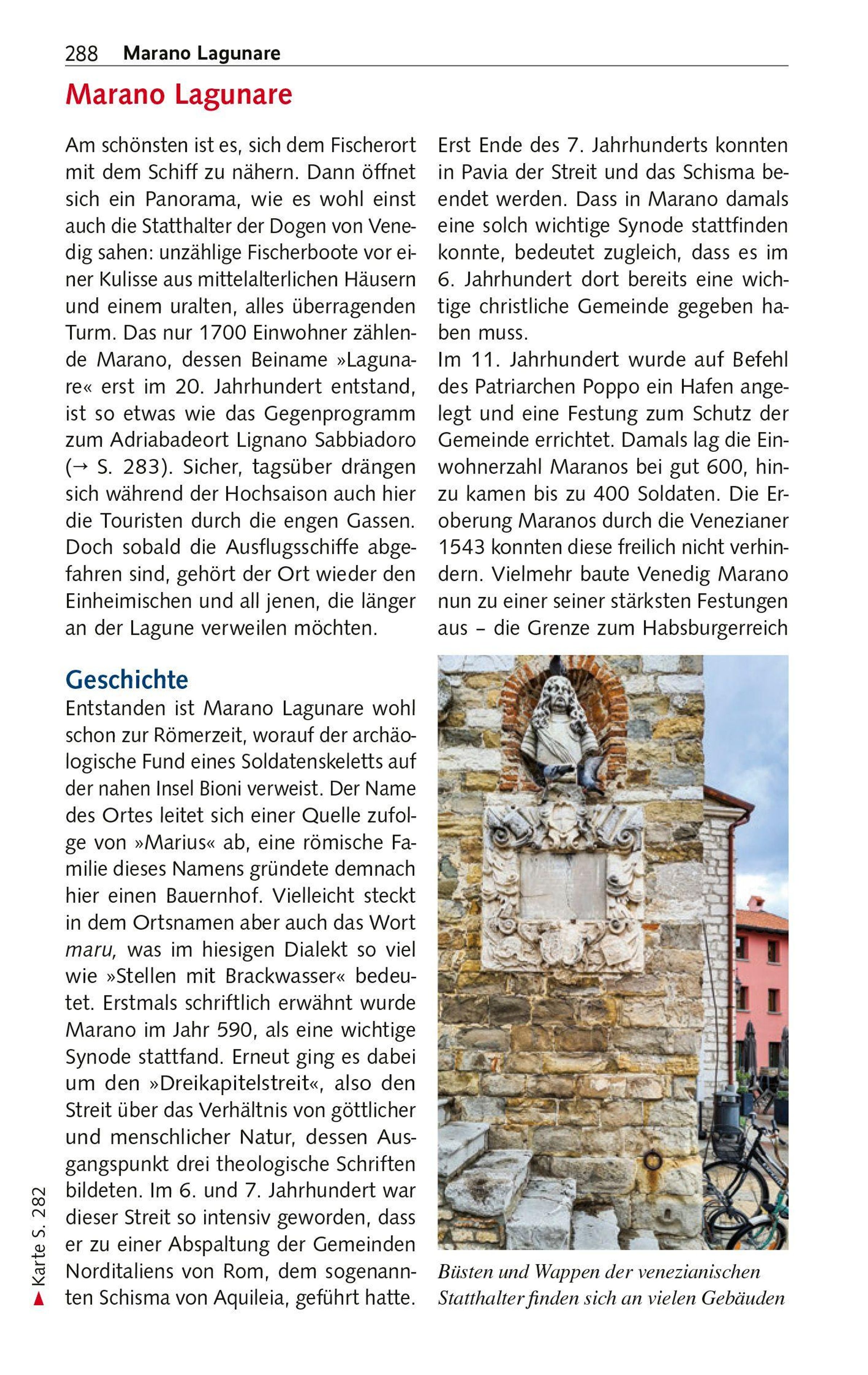 288 Marano Lagunare

Marano Lagunare

Am schönsten ist es, sich dem Fischerort mit dem Schiff zu nähern. Dann öffnet sich ein Panorama, wie es wohl einst auch die Statthalter der Dogen von Venedig sahen: unzählige Fischerboote vor einer Kulisse aus mittelalterlichen Häusern und einem uralten, alles überragenden Turm. Das nur 1700 Einwohner zählende Marano, dessen Beiname »Lagunare« erst im 20. Jahrhundert entstand, ist so etwas wie das Gegenprogramm zum Adriabadeort Lignano Sabbiadoro (→ S. 283). Sicher, tagsüber drängen sich während der Hochsaison auch hier die Touristen durch die engen Gassen. Doch sobald die Ausflugsschiffe abgefahren sind, gehört der Ort wieder den Einheimischen und all jenen, die länger an der Lagune verweilen möchten.

Geschichte

Entstanden ist Marano Lagunare wohl schon zur Römerzeit, worauf der archäologische Fund eines Soldatenskeletts auf der nahen Insel Bioni verweist. Der Name des Ortes leitet sich einer Quelle zufolge von »Marius« ab, eine römische Familie dieses Namens gründete demnach hier einen Bauernhof. Vielleicht steckt in dem Ortsnamen aber auch das Wort maru, was im hiesigen Dialekt so viel wie »Stellen mit Brackwasser« bedeutet. Erstmals schriftlich erwähnt wurde Marano im Jahr 590, als eine wichtige Synode stattfand. Erneut ging es dabei um den »Dreikapitelstreit«, also den Streit über das Verhältnis von göttlicher und menschlicher Natur, dessen Ausgangspunkt drei theologische Schriften bildeten. Im 6. und 7. Jahrhundert war dieser Streit so intensiv geworden, dass er zu einer Abspaltung der Gemeinden Norditaliens von Rom, dem sogenannten Schisma von Aquileia, geführt hatte.

Erst Ende des 7. Jahrhunderts konnten in Pavia der Streit und das Schisma beendet werden. Dass in Marano damals eine solch wichtige Synode stattfinden konnte, bedeutet zugleich, dass es im 6. Jahrhundert dort bereits eine wichtige christliche Gemeinde gegeben haben muss.
Im 11. Jahrhundert wurde auf Befehl des Patriarchen Poppo ein Hafen angelegt und eine Festung zum Schutz der Gemeinde errichtet. Damals lag die Einwohnerzahl Maranos bei gut 600, hinzu kamen bis zu 400 Soldaten. Die Eroberung Maranos durch die Venezianer 1543 konnten diese freilich nicht verhindern. Vielmehr baute Venedig Marano nun zu einer seiner stärksten Festungen aus – die Grenze zum Habsburgerreich

Büsten und Wappen der venezianischen Statthalter finden sich an vielen Gebäuden

▲ Karte S. 282